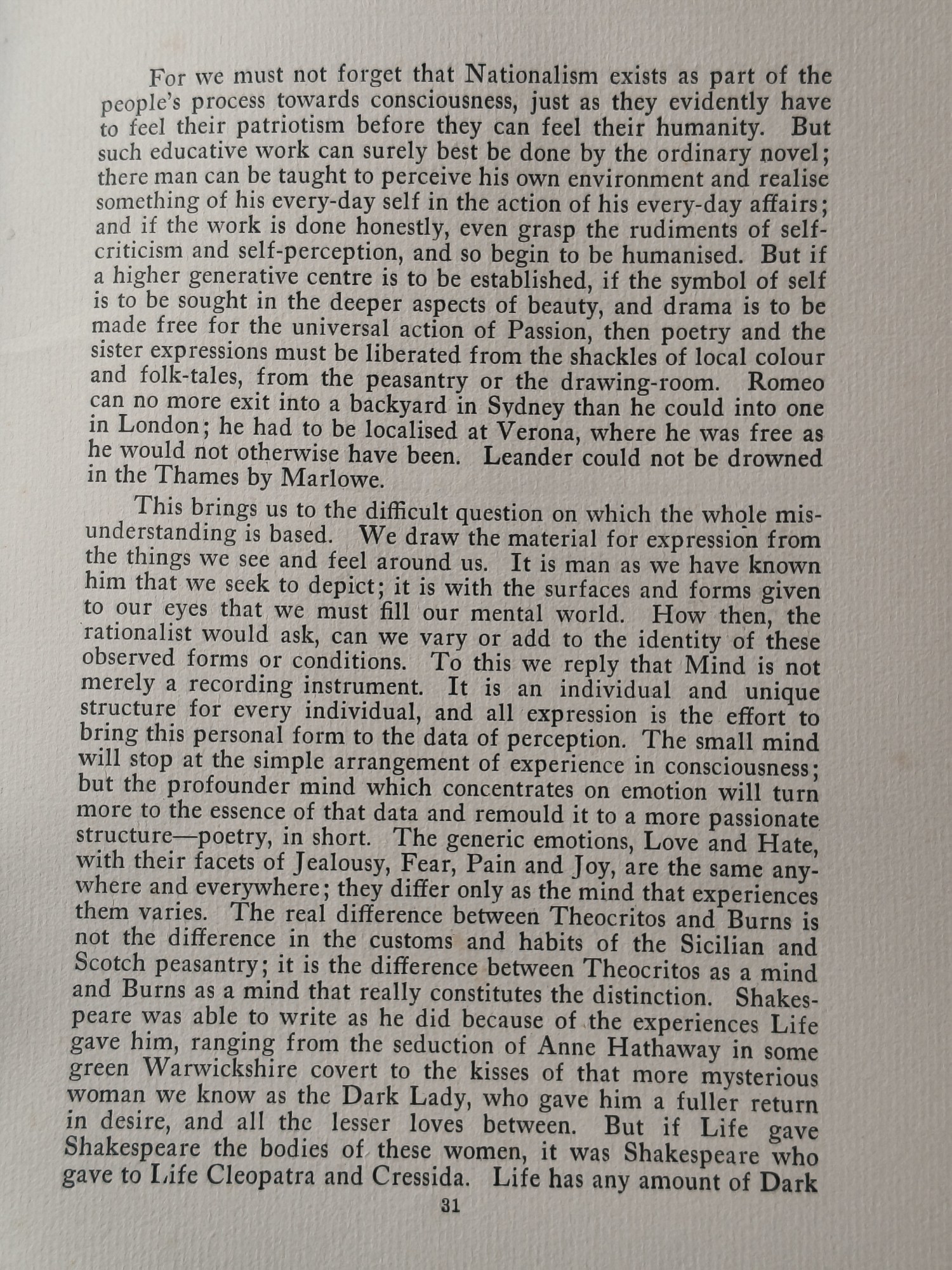 For we must not forget that Nationalism exists as part of the people's process towards consciousness, just as they evidently have to feel their patriotism before they can feel their humanity. But such educative work can surely best be done by the ordinary novel; there man can be taught to perceive his own environment and realise something of his every-day self in the action of his every-day affairs; and if the work is done honestly, even grasp the rudiments of self-criticism and self-perception, and so begin to be humanised. But if a higher generative centre is to be established, if the symbol of self is to be sought in the deeper aspects of beauty, and drama is to be made free for the universal action of Passion, then poetry and the sister expressions must be liberated from the shackles of local colour and folk-tales, from the peasantry or the drawing-room. Romeo can no more exit into a backyard in Sydney than he could into one in London; he had to be localised at Verona, where he was free as he would not otherwise have been. Leander could not be drowned in the Thames by Marlowe.

This brings us to the difficult question on which the whole misunderstanding is based. We draw the material for expression from the things we see and feel around us. It is man as we have known him that we seek to depict; it is with the surfaces and forms given to our eyes that we must fill our mental world. How then, the rationalist would ask, can we vary or add to the identity of these observed forms or conditions. To this we reply that Mind is not merely a recording instrument. It is an individual and unique structure for every individual, and all expression is the effort to bring this personal form to the data of perception. The small mind will stop at the simple arrangement of experience in consciousness; but the profounder mind which concentrates on emotion will turn more to the essence of that data and remould it to a more passionate structure—poetry, in short. The generic emotions, Love and Hate, with their facets of Jealousy, Fear, Pain and Joy, are the same anywhere and everywhere; they differ only as the mind that experiences them varies. The real difference between Theocritos and Burns is not the difference in the customs and habits of the Sicilian and Scotch peasantry; it is the difference between Theocritos as a mind and Burns as a mind that really constitutes the distinction. Shakespeare was able to write as he did because of the experiences Life gave him, ranging from the seduction of Anne Hathaway in some green Warwickshire covert to the kisses of that more mysterious woman we know as the Dark Lady, who gave him a fuller return in desire, and all the lesser loves between. But if Life gave Shakespeare the bodies of these women, it was Shakespeare who gave to Life Cleopatra and Cressida. Life has any amount of Dark

31